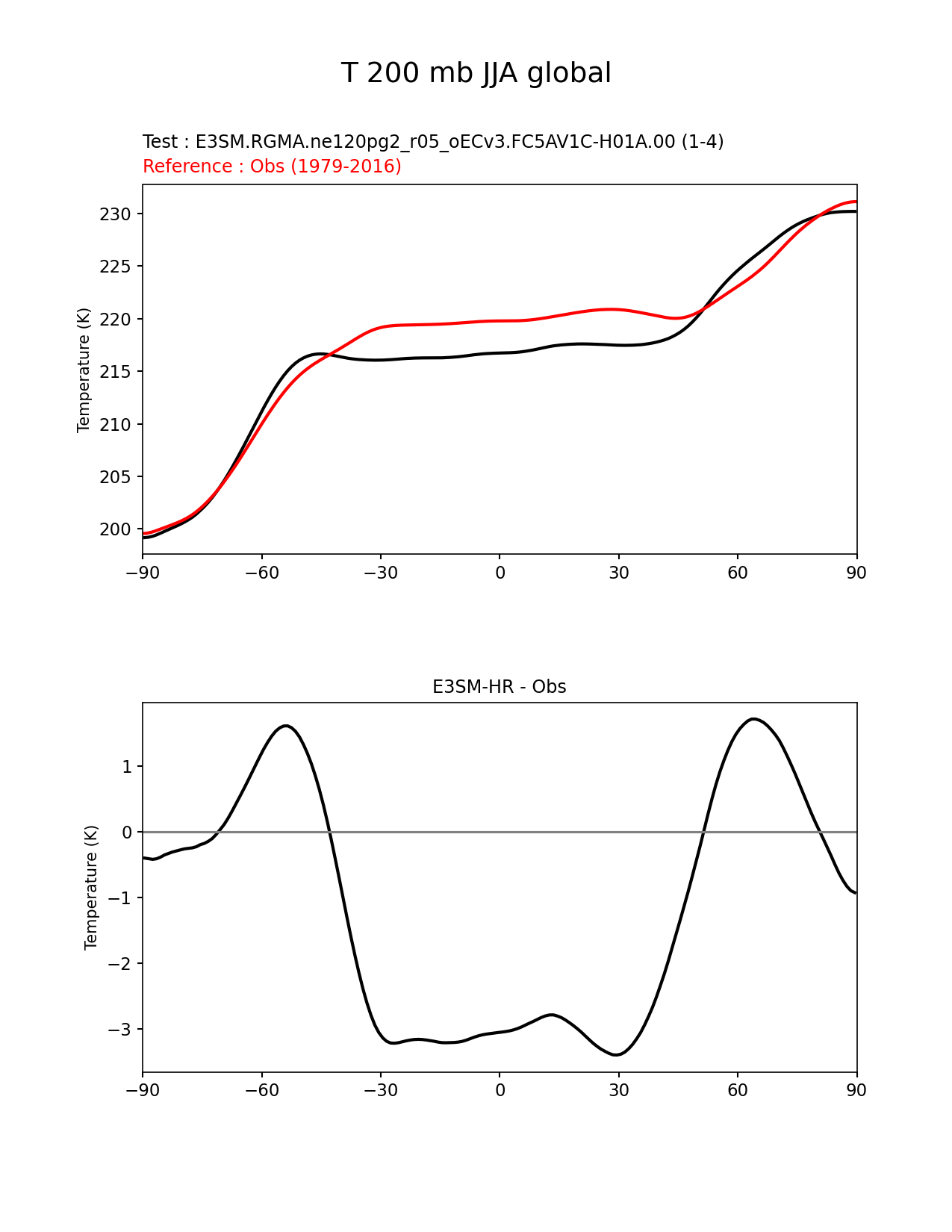 T 200 mb JJA global

Test : E3SM.RGMA.ne120pg2_r05_oECv3.FC5AV1C-H01A.00 (1-4)
Reference : Obs (1979-2016)

Temperature (K)

230
225
220
215
210
205
200

−90 −60 −30 0 30 60 90

E3SM-HR - Obs

Temperature (K)

1
0
−1
−2
−3

−90 −60 −30 0 30 60 90